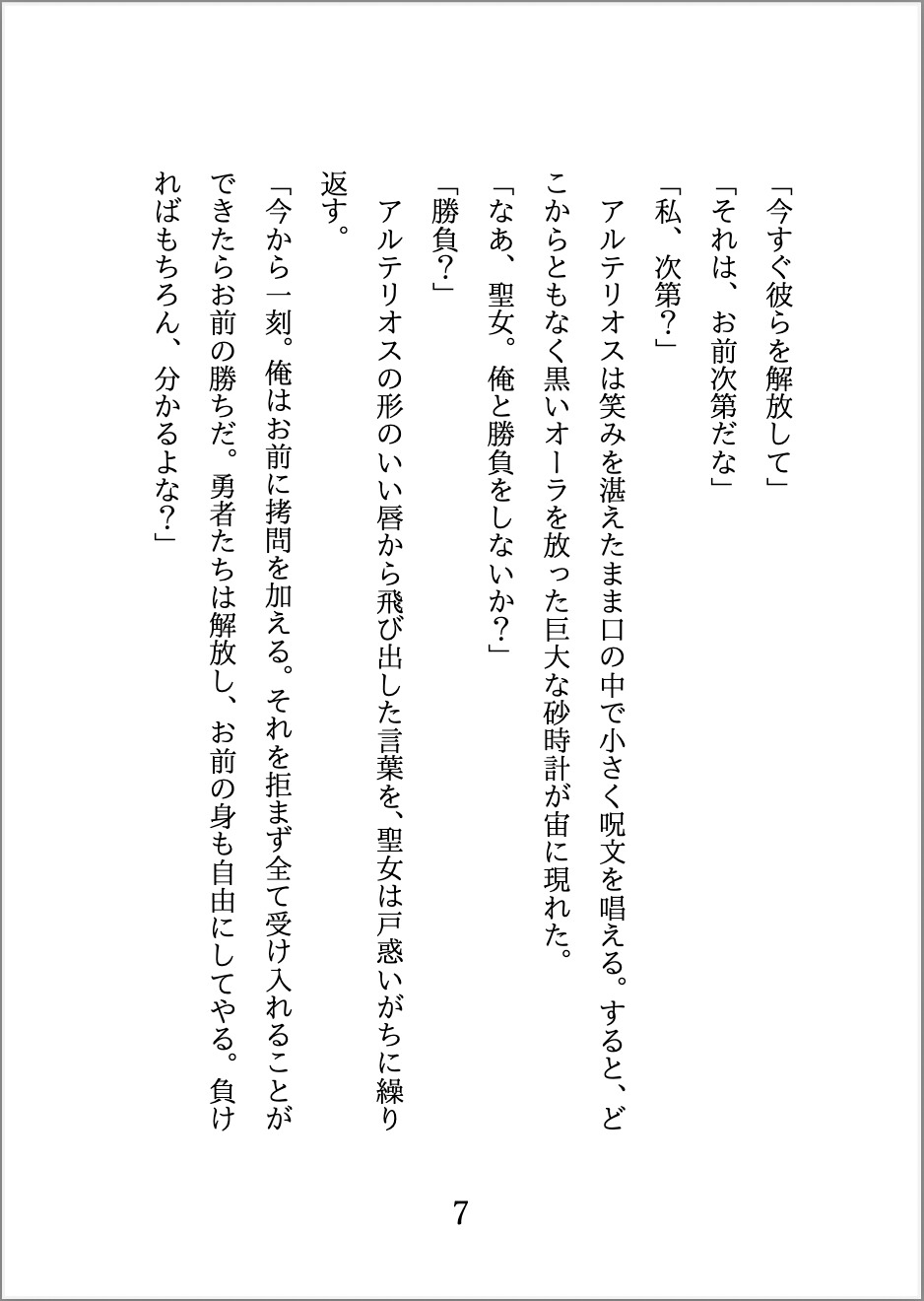 「今すぐ彼らを解放して」

「それは、お前次第だな」

「私、次第？」

アルテリオスは笑みを湛えたまま口の中で小さく呪文を唱える。すると、どこからともなく黒いオーラを放った巨大な砂時計が宙に現れた。

「なあ、聖女。俺と勝負をしないか？」

「勝負？」

アルテリオスの形のいい唇から飛び出した言葉を、聖女は戸惑いがちに繰り返す。

「今から一刻。俺はお前に拷問を加える。それを拒まず全て受け入れることができたらお前の勝ちだ。勇者たちは解放し、お前の身も自由にしてやる。負ければもちろん、分かるよな？」

7